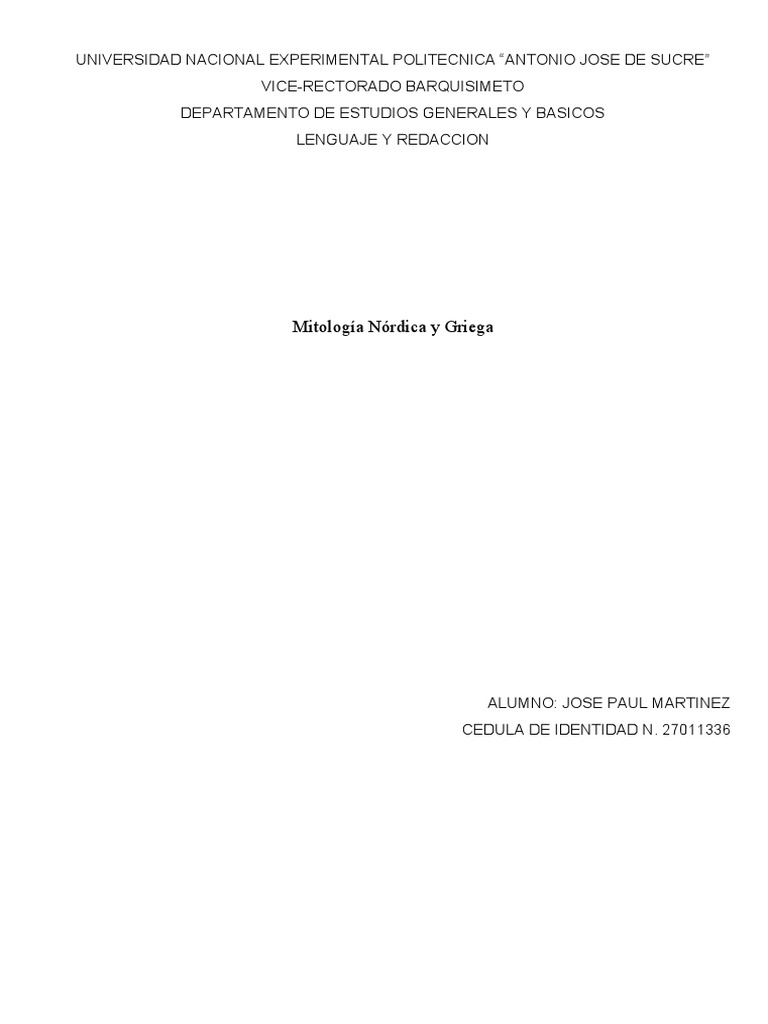 UNIVERSIDAD NACIONAL EXPERIMENTAL POLITECNICA “ANTONIO JOSE DE SUCRE”
VICE-RECTORADO BARQUISIMETO
DEPARTAMENTO DE ESTUDIOS GENERALES Y BASICOS
LENGUAJE Y REDACCION

Mitología Nórdica y Griega

ALUMNO: JOSE PAUL MARTINEZ
CEDULA DE IDENTIDAD N. 27011336